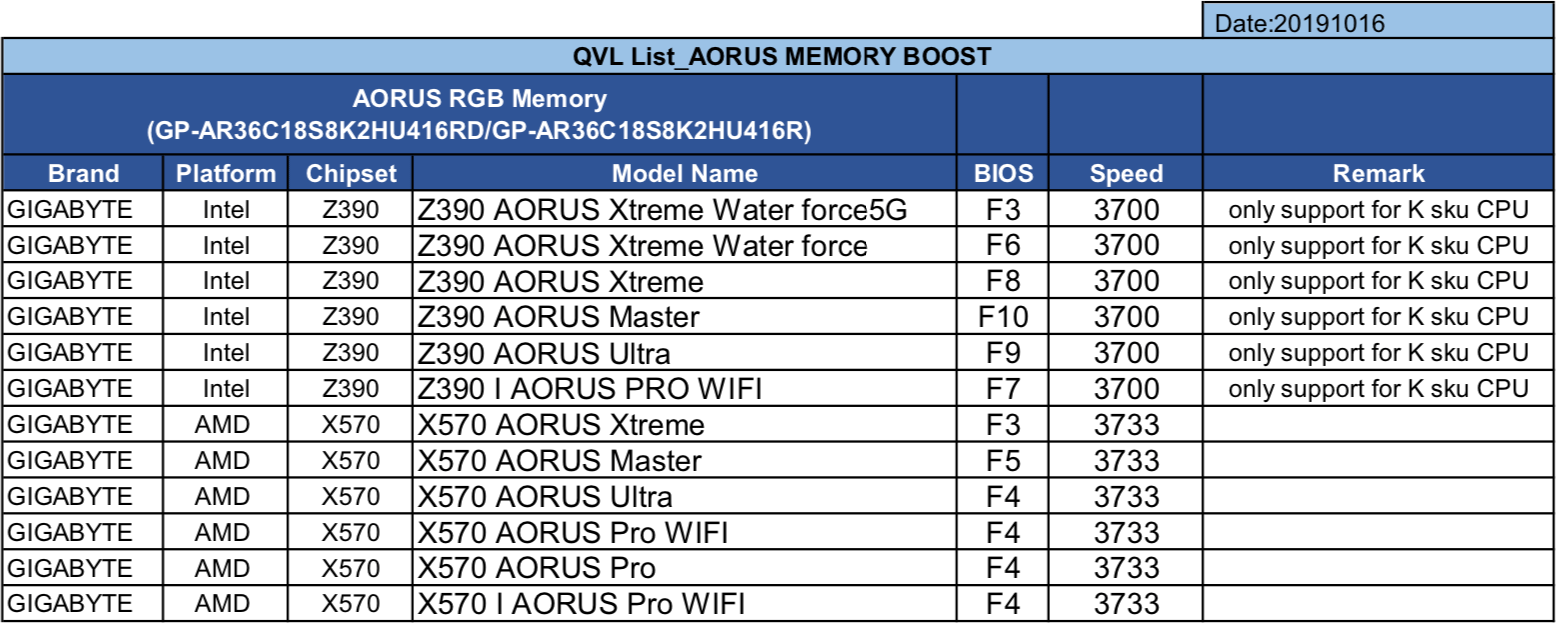 Date:20191016

QVL List_AORUS MEMORY BOOST

AORUS RGB Memory
(GP-AR36C18S8K2HU416RD/GP-AR36C18S8K2HU416R)

| Brand | Platform | Chipset | Model Name | BIOS | Speed | Remark |
|---|---|---|---|---|---|---|
| GIGABYTE | Intel | Z390 | Z390 AORUS Xtreme Water force5G | F3 | 3700 | only support for K sku CPU |
| GIGABYTE | Intel | Z390 | Z390 AORUS Xtreme Water force | F6 | 3700 | only support for K sku CPU |
| GIGABYTE | Intel | Z390 | Z390 AORUS Xtreme | F8 | 3700 | only support for K sku CPU |
| GIGABYTE | Intel | Z390 | Z390 AORUS Master | F10 | 3700 | only support for K sku CPU |
| GIGABYTE | Intel | Z390 | Z390 AORUS Ultra | F9 | 3700 | only support for K sku CPU |
| GIGABYTE | Intel | Z390 | Z390 I AORUS PRO WIFI | F7 | 3700 | only support for K sku CPU |
| GIGABYTE | AMD | X570 | X570 AORUS Xtreme | F3 | 3733 | |
| GIGABYTE | AMD | X570 | X570 AORUS Master | F5 | 3733 | |
| GIGABYTE | AMD | X570 | X570 AORUS Ultra | F4 | 3733 | |
| GIGABYTE | AMD | X570 | X570 AORUS Pro WIFI | F4 | 3733 | |
| GIGABYTE | AMD | X570 | X570 AORUS Pro | F4 | 3733 | |
| GIGABYTE | AMD | X570 | X570 I AORUS Pro WIFI | F4 | 3733 | |